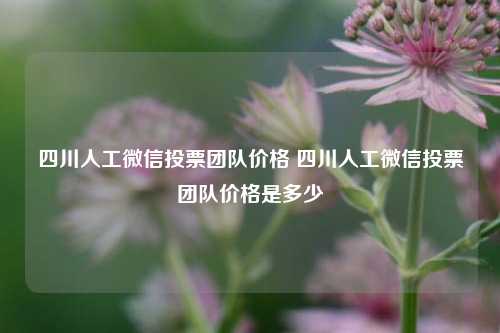 四川人工微信投票团队价格 四川人工微信投票团队价格是多少